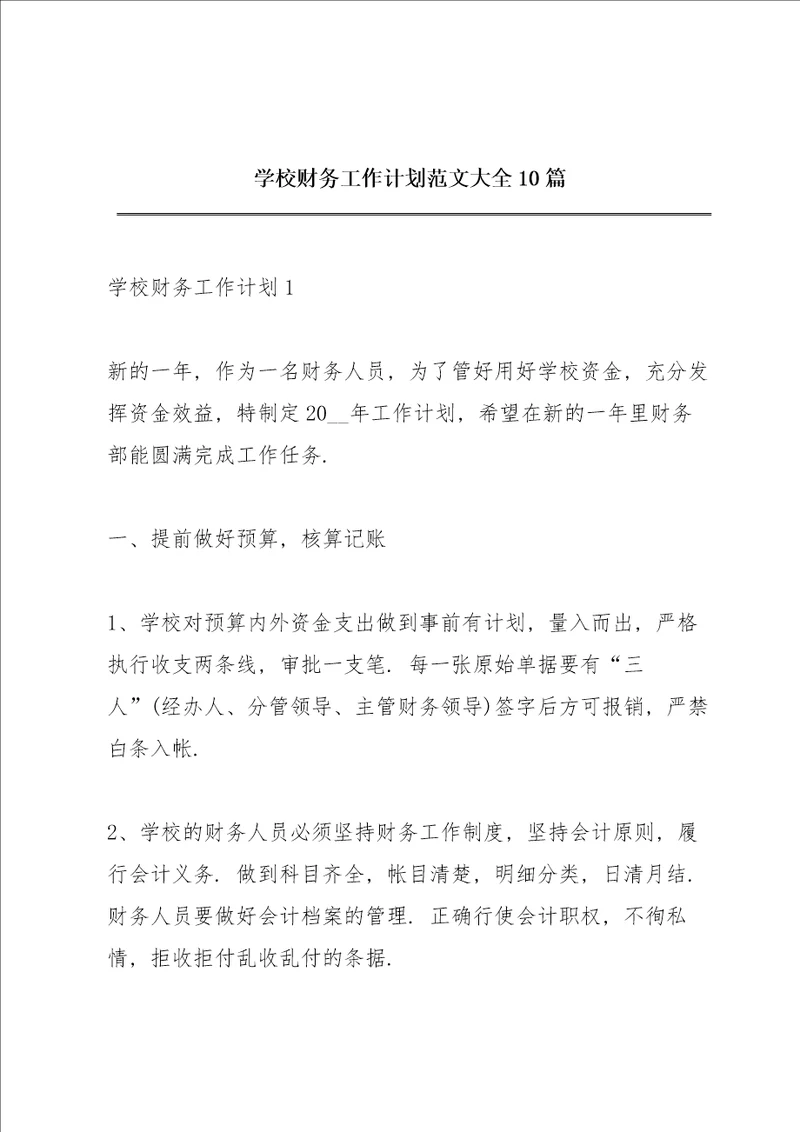 学校财务工作计划范文大全10篇

学校财务工作计划1

新的一年，作为一名财务人员，为了管好用好学校资金，充分发挥资金效益，特制定20__年工作计划，希望在新的一年里财务部能圆满完成工作任务.

一、提前做好预算，核算记账

1、学校对预算内外资金支出做到事前有计划，量入而出，严格执行收支两条线，审批一支笔. 每一张原始单据要有“三人”(经办人、分管领导、主管财务领导)签字后方可报销，严禁白条入帐.

2、学校的财务人员必须坚持财务工作制度，坚持会计原则，履行会计义务. 做到科目齐全，帐目清楚，明细分类，日清月结. 财务人员要做好会计档案的管理. 正确行使会计职权，不徇私情，拒收拒付乱收乱付的条据.